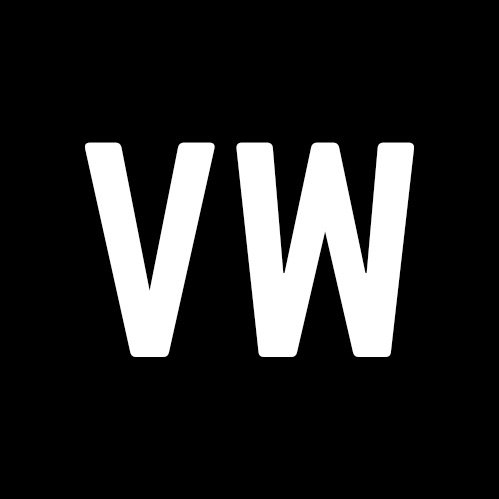 VW